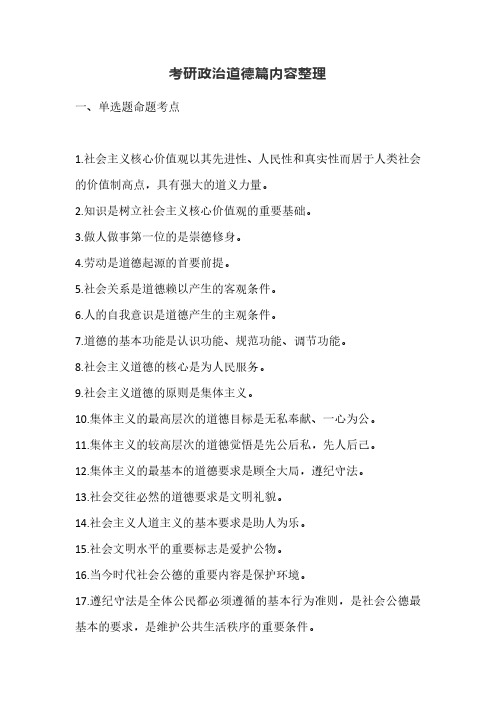 考研政治道德篇内容整理

一、单选题命题考点

1.社会主义核心价值观以其先进性、人民性和真实性而居于人类社会的价值制高点，具有强大的道义力量。

2.知识是树立社会主义核心价值观的重要基础。

3.做人做事第一位的是崇德修身。

4.劳动是道德起源的首要前提。

5.社会关系是道德赖以产生的客观条件。

6.人的自我意识是道德产生的主观条件。

7.道德的基本功能是认识功能、规范功能、调节功能。

8.社会主义道德的核心是为人民服务。

9.社会主义道德的原则是集体主义。

10.集体主义的最高层次的道德目标是无私奉献、一心为公。

11.集体主义的较高层次的道德觉悟是先公后私，先人后己。

12.集体主义的最基本的道德要求是顾全大局，遵纪守法。

13.社会交往必然的道德要求是文明礼貌。

14.社会主义人道主义的基本要求是助人为乐。

15.社会文明水平的重要标志是爱护公物。

16.当今时代社会公德的重要内容是保护环境。

17.遵纪守法是全体公民都必须遵循的基本行为准则，是社会公德最基本的要求，是维护公共生活秩序的重要条件。